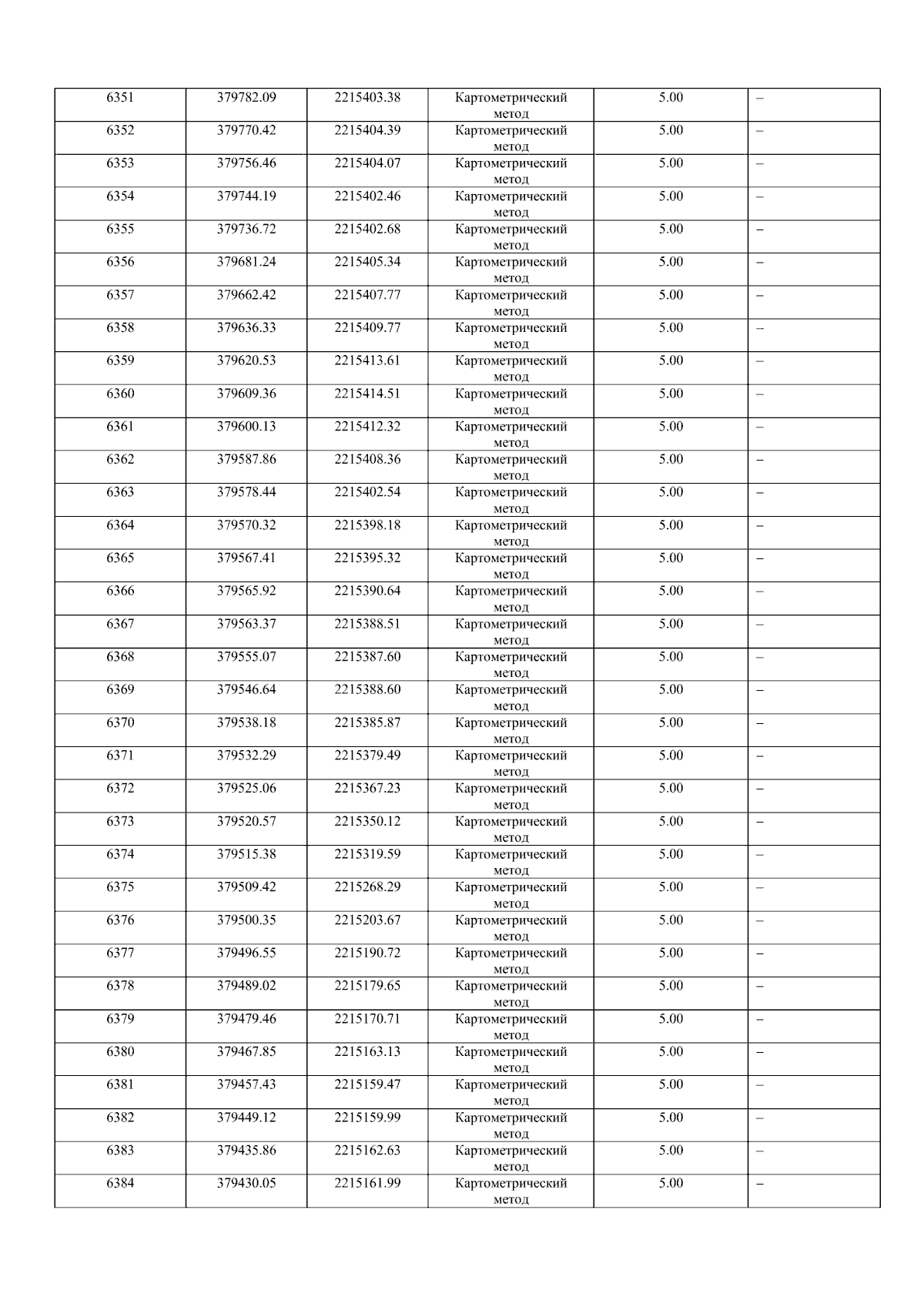 | 6351 | 379782.09 | 2215403.38 | Картометрический метод | 5.00 | – |
|---|---|---|---|---|---|
| 6352 | 379770.42 | 2215404.39 | Картометрический метод | 5.00 | – |
| 6353 | 379756.46 | 2215404.07 | Картометрический метод | 5.00 | – |
| 6354 | 379744.19 | 2215402.46 | Картометрический метод | 5.00 | – |
| 6355 | 379736.72 | 2215402.68 | Картометрический метод | 5.00 | – |
| 6356 | 379681.24 | 2215405.34 | Картометрический метод | 5.00 | – |
| 6357 | 379662.42 | 2215407.77 | Картометрический метод | 5.00 | – |
| 6358 | 379636.33 | 2215409.77 | Картометрический метод | 5.00 | – |
| 6359 | 379620.53 | 2215413.61 | Картометрический метод | 5.00 | – |
| 6360 | 379609.36 | 2215414.51 | Картометрический метод | 5.00 | – |
| 6361 | 379600.13 | 2215412.32 | Картометрический метод | 5.00 | – |
| 6362 | 379587.86 | 2215408.36 | Картометрический метод | 5.00 | – |
| 6363 | 379578.44 | 2215402.54 | Картометрический метод | 5.00 | – |
| 6364 | 379570.32 | 2215398.18 | Картометрический метод | 5.00 | – |
| 6365 | 379567.41 | 2215395.32 | Картометрический метод | 5.00 | – |
| 6366 | 379565.92 | 2215390.64 | Картометрический метод | 5.00 | – |
| 6367 | 379563.37 | 2215388.51 | Картометрический метод | 5.00 | – |
| 6368 | 379555.07 | 2215387.60 | Картометрический метод | 5.00 | – |
| 6369 | 379546.64 | 2215388.60 | Картометрический метод | 5.00 | – |
| 6370 | 379538.18 | 2215385.87 | Картометрический метод | 5.00 | – |
| 6371 | 379532.29 | 2215379.49 | Картометрический метод | 5.00 | – |
| 6372 | 379525.06 | 2215367.23 | Картометрический метод | 5.00 | – |
| 6373 | 379520.57 | 2215350.12 | Картометрический метод | 5.00 | – |
| 6374 | 379515.38 | 2215319.59 | Картометрический метод | 5.00 | – |
| 6375 | 379509.42 | 2215268.29 | Картометрический метод | 5.00 | – |
| 6376 | 379500.35 | 2215203.67 | Картометрический метод | 5.00 | – |
| 6377 | 379496.55 | 2215190.72 | Картометрический метод | 5.00 | – |
| 6378 | 379489.02 | 2215179.65 | Картометрический метод | 5.00 | – |
| 6379 | 379479.46 | 2215170.71 | Картометрический метод | 5.00 | – |
| 6380 | 379467.85 | 2215163.13 | Картометрический метод | 5.00 | – |
| 6381 | 379457.43 | 2215159.47 | Картометрический метод | 5.00 | – |
| 6382 | 379449.12 | 2215159.99 | Картометрический метод | 5.00 | – |
| 6383 | 379435.86 | 2215162.63 | Картометрический метод | 5.00 | – |
| 6384 | 379430.05 | 2215161.99 | Картометрический метод | 5.00 | – |